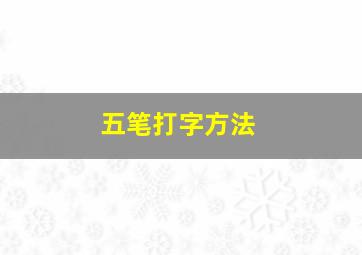 五笔打字方法